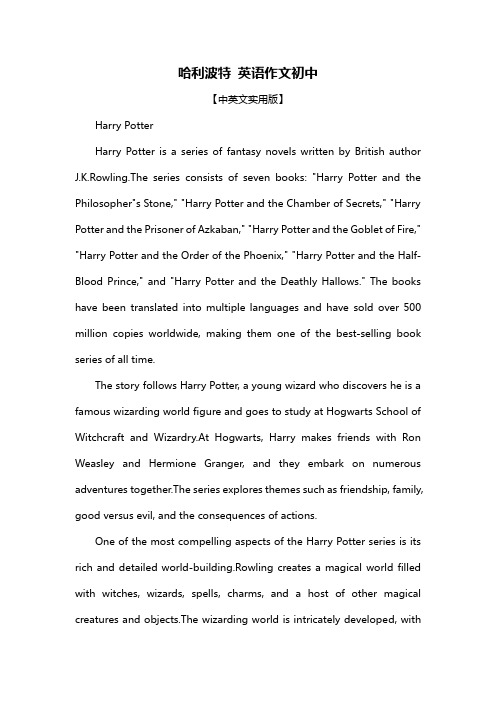 哈利波特 英语作文初中

【中英文实用版】

Harry Potter

Harry Potter is a series of fantasy novels written by British author J.K.Rowling.The series consists of seven books: "Harry Potter and the Philosopher"s Stone," "Harry Potter and the Chamber of Secrets," "Harry Potter and the Prisoner of Azkaban," "Harry Potter and the Goblet of Fire," "Harry Potter and the Order of the Phoenix," "Harry Potter and the Half-Blood Prince," and "Harry Potter and the Deathly Hallows." The books have been translated into multiple languages and have sold over 500 million copies worldwide, making them one of the best-selling book series of all time.

The story follows Harry Potter, a young wizard who discovers he is a famous wizarding world figure and goes to study at Hogwarts School of Witchcraft and Wizardry.At Hogwarts, Harry makes friends with Ron Weasley and Hermione Granger, and they embark on numerous adventures together.The series explores themes such as friendship, family, good versus evil, and the consequences of actions.

One of the most compelling aspects of the Harry Potter series is its rich and detailed world-building.Rowling creates a magical world filled with witches, wizards, spells, charms, and a host of other magical creatures and objects.The wizarding world is intricately developed, with